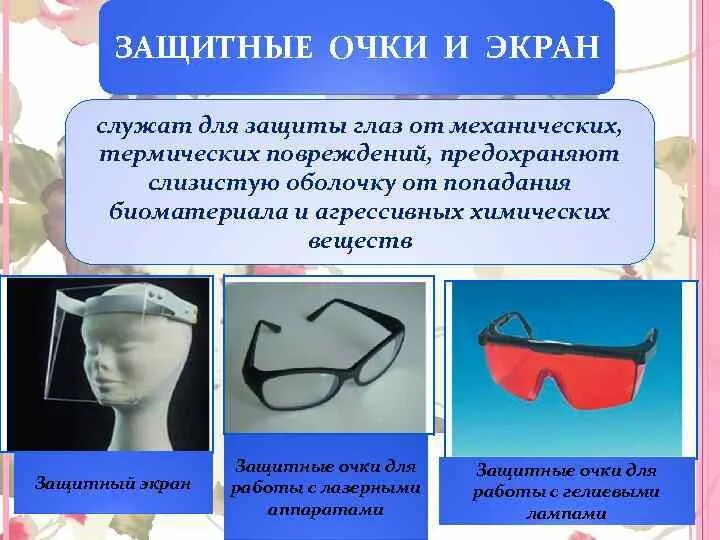 ЗАЩИТНЫЕ ОЧКИ И ЭКРАН

служат для защиты глаз от механических, термических повреждений, предохраняют слизистую оболочку от попадания биоматериала и агрессивных химических веществ

Защитный экран

Защитные очки для работы с лазерными аппаратами

Защитные очки для работы с гелиевыми лампами